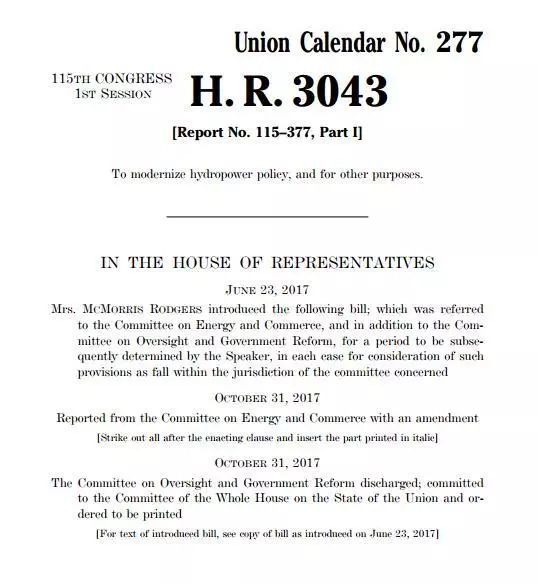 Union Calendar No. 277

115TH CONGRESS
1ST SESSION

H. R. 3043

[Report No. 115–377, Part I]

To modernize hydropower policy, and for other purposes.

IN THE HOUSE OF REPRESENTATIVES

JUNE 23, 2017

Mrs. MCMORRIS RODGERS introduced the following bill; which was referred to the Committee on Energy and Commerce, and in addition to the Committee on Oversight and Government Reform, for a period to be subsequently determined by the Speaker, in each case for consideration of such provisions as fall within the jurisdiction of the committee concerned

OCTOBER 31, 2017

Reported from the Committee on Energy and Commerce with an amendment

[Strike out all after the enacting clause and insert the part printed in italic]

OCTOBER 31, 2017

The Committee on Oversight and Government Reform discharged; committed to the Committee of the Whole House on the State of the Union and ordered to be printed

[For text of introduced bill, see copy of bill as introduced on June 23, 2017]